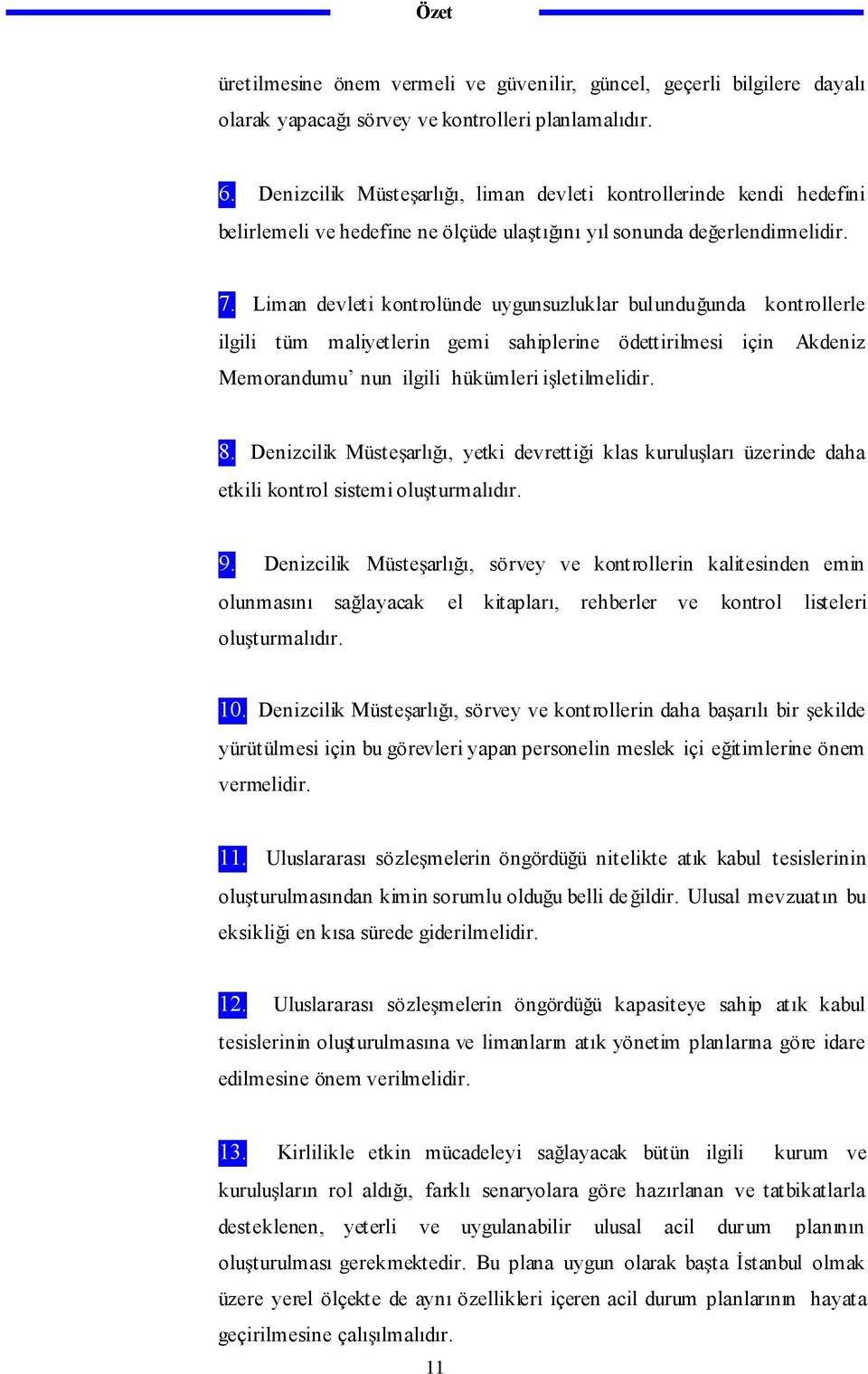 Özet

üretilmesine önem vermeli ve güvenilir, güncel, geçerli bilgilere dayalı olarak yapacağı sörvey ve kontrolleri planlamalıdır.

6. Denizcilik Müsteşarlığı, liman devleti kontrollerinde kendi hedefini belirlemeli ve hedefine ne ölçüde ulaştığını yıl sonunda değerlendirmelidir.

7. Liman devleti kontrolünde uygunsuzluklar bulunduğunda kontrollerle ilgili tüm maliyetlerin gemi sahiplerine ödettirilmesi için Akdeniz Memorandumu' nun ilgili hükümleri işletilmelidir.

8. Denizcilik Müsteşarlığı, yetki devrettiği klas kuruluşları üzerinde daha etkili kontrol sistemi oluşturmalıdır.

9. Denizcilik Müsteşarlığı, sörvey ve kontrollerin kalitesinden emin olunmasını sağlayacak el kitapları, rehberler ve kontrol listeleri oluşturmalıdır.

10. Denizcilik Müsteşarlığı, sörvey ve kontrollerin daha başarılı bir şekilde yürütülmesi için bu görevleri yapan personelin meslek içi eğitimlerine önem vermelidir.

11. Uluslararası sözleşmelerin öngördüğü nitelikte atık kabul tesislerinin oluşturulmasından kimin sorumlu olduğu belli değildir. Ulusal mevzuatın bu eksikliği en kısa sürede giderilmelidir.

12. Uluslararası sözleşmelerin öngördüğü kapasiteye sahip atık kabul tesislerinin oluşturulmasına ve limanların atık yönetim planlarına göre idare edilmesine önem verilmelidir.

13. Kirlilikle etkin mücadeleyi sağlayacak bütün ilgili kurum ve kuruluşların rol aldığı, farklı senaryolara göre hazırlanan ve tatbikatlarla desteklenen, yeterli ve uygulanabilir ulusal acil durum planının oluşturulması gerekmektedir. Bu plana uygun olarak başta İstanbul olmak üzere yerel ölçekte de aynı özellikleri içeren acil durum planlarının hayata geçirilmesine çalışılmalıdır.

11